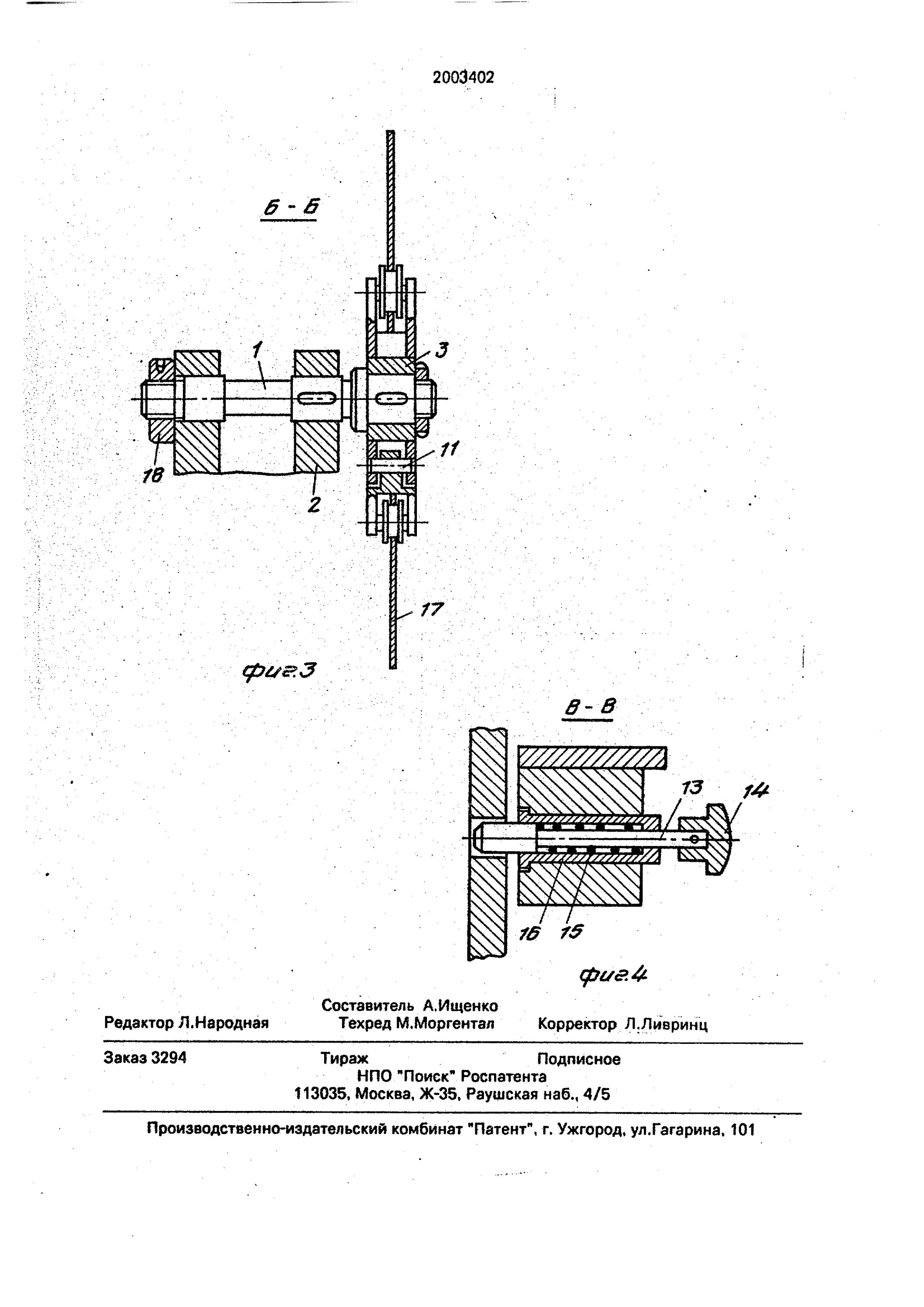 2003402

Б - Б

1

3

11

18

2

17

фиг.3

В - В

13

14

16

15

фиг.4

Составитель А.Ищенко
Редактор Л.Народная Техред М.Моргентал Корректор Л.Ливринц

Заказ 3294 Тираж Подписное
НПО "Поиск" Роспатента
113035, Москва, Ж-35, Раушская наб., 4/5

Производственно-издательский комбинат "Патент", г. Ужгород, ул.Гагарина, 101